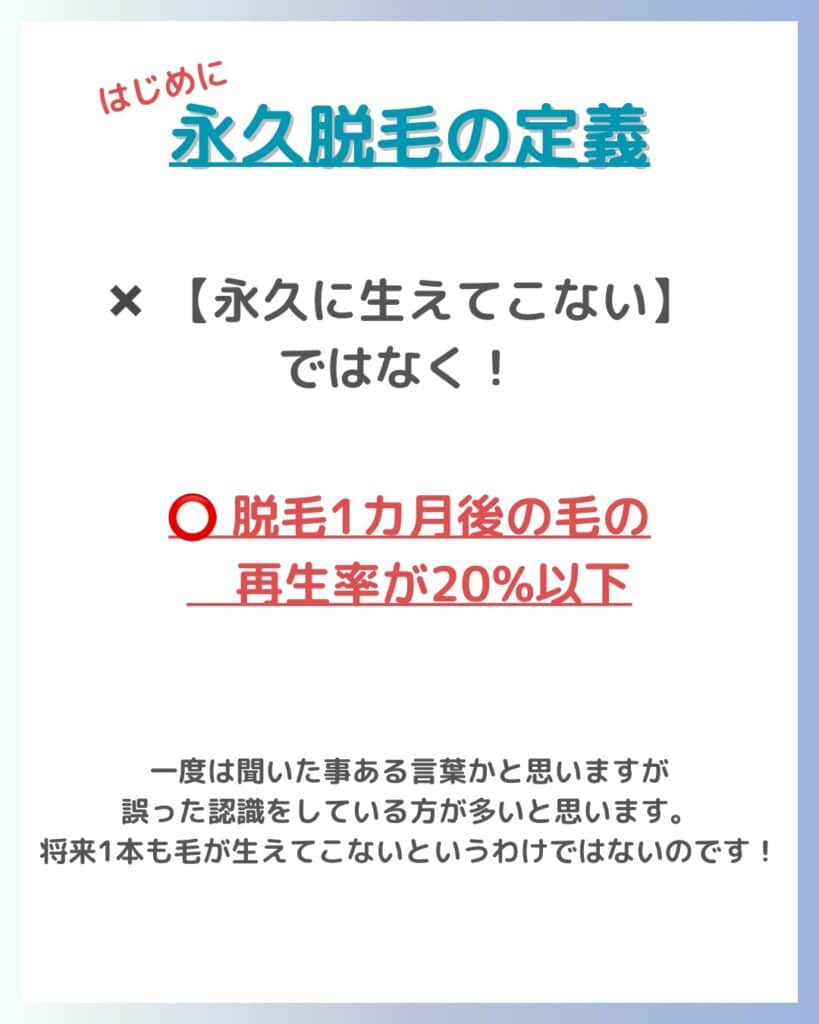 はじめに
永久脱毛の定義

× 【永久に生えてこない】
ではなく！

⭕ 脱毛1カ月後の毛の
再生率が20%以下

一度は聞いた事ある言葉かと思いますが
誤った認識をしている方が多いと思います。
将来1本も毛が生えてこないというわけではないのです！